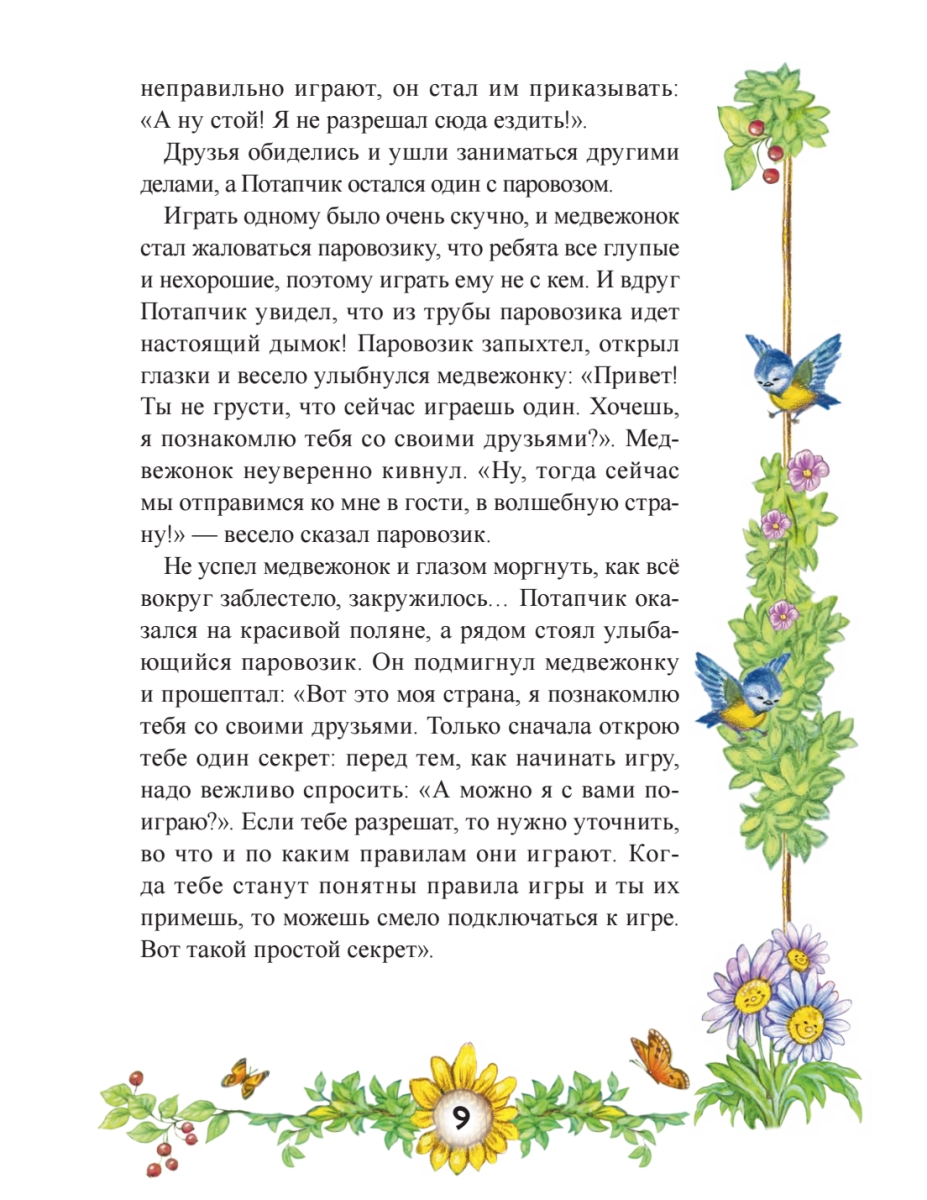 неправильно играют, он стал им приказывать: «А ну стой! Я не разрешал сюда ездить!».

Друзья обиделись и ушли заниматься другими делами, а Потапчик остался один с паровозом.

Играть одному было очень скучно, и медвежонок стал жаловаться паровозику, что ребята все глупые и нехорошие, поэтому играть ему не с кем. И вдруг Потапчик увидел, что из трубы паровозика идет настоящий дымок! Паровозик запыхтел, открыл глазки и весело улыбнулся медвежонку: «Привет! Ты не грусти, что сейчас играешь один. Хочешь, я познакомлю тебя со своими друзьями?». Медвежонок неуверенно кивнул. «Ну, тогда сейчас мы отправимся ко мне в гости, в волшебную страну!» — весело сказал паровозик.

Не успел медвежонок и глазом моргнуть, как всё вокруг заблестело, закружилось… Потапчик оказался на красивой поляне, а рядом стоял улыбающийся паровозик. Он подмигнул медвежонку и прошептал: «Вот это моя страна, я познакомлю тебя со своими друзьями. Только сначала открою тебе один секрет: перед тем, как начинать игру, надо вежливо спросить: «А можно я с вами поиграю?». Если тебе разрешат, то нужно уточнить, во что и по каким правилам они играют. Когда тебе станут понятны правила игры и ты их примешь, то можешь смело подключаться к игре. Вот такой простой секрет».

9